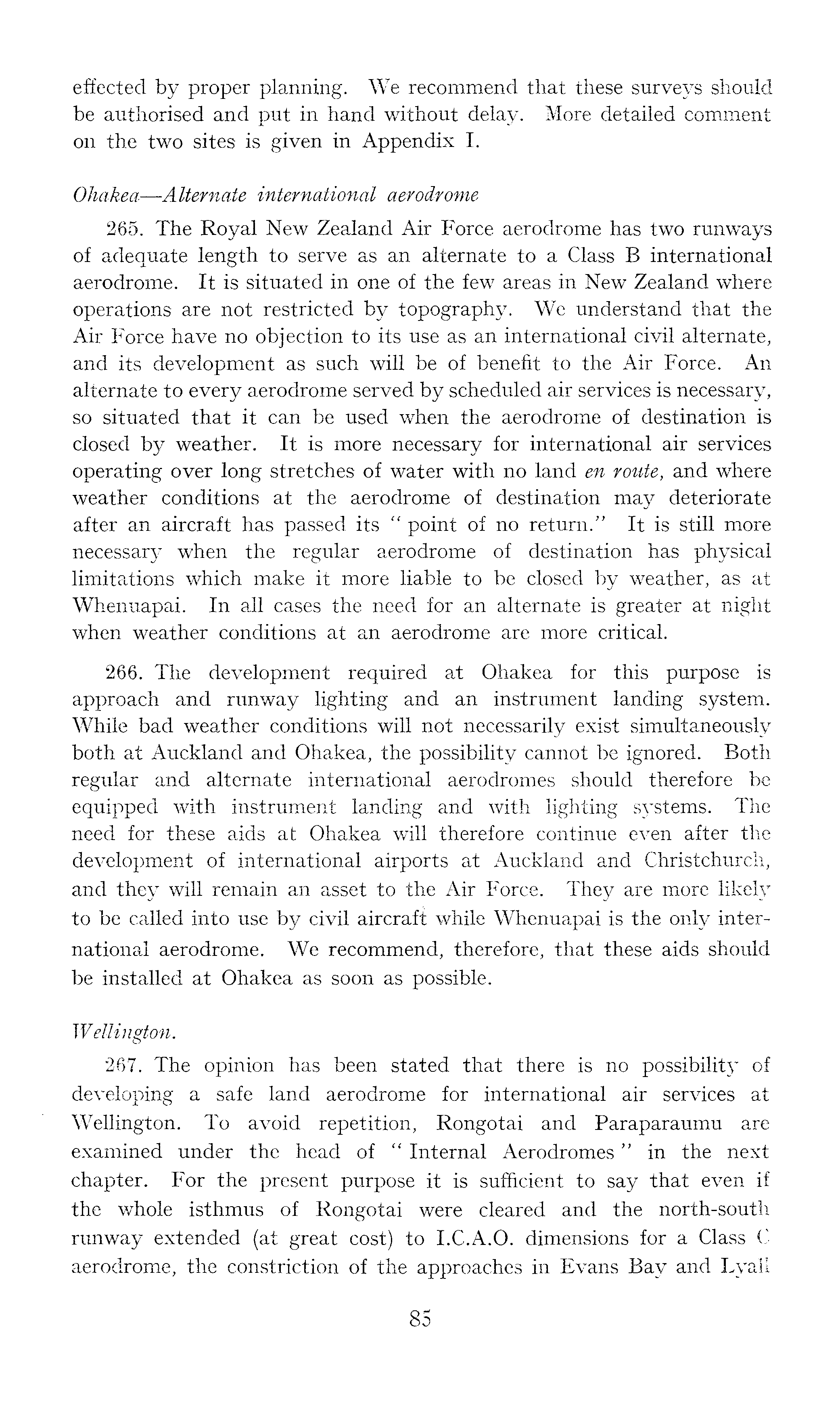 effected by proper planning. We recommend that these surveys should be authorised and put in hand without delay. More detailed comment on the two sites is given in Appendix I.

Ohakea—Alternate international aerodrome

265. The Royal New Zealand Air Force aerodrome has two runways of adequate length to serve as an alternate to a Class B international aerodrome. It is situated in one of the few areas in New Zealand where operations are not restricted by topography. We understand that the Air Force have no objection to its use as an international civil alternate, and its development as such will be of benefit to the Air Force. An alternate to every aerodrome served by scheduled air services is necessary, so situated that it can be used when the aerodrome of destination is closed by weather. It is more necessary for international air services operating over long stretches of water with no land en route, and where weather conditions at the aerodrome of destination may deteriorate after an aircraft has passed its "point of no return." It is still more necessary when the regular aerodrome of destination has physical limitations which make it more liable to be closed by weather, as at Whenuapai. In all cases the need for an alternate is greater at night when weather conditions at an aerodrome are more critical.

266. The development required at Ohakea for this purpose is approach and runway lighting and an instrument landing system. While bad weather conditions will not necessarily exist simultaneously both at Auckland and Ohakea, the possibility cannot be ignored. Both regular and alternate international aerodromes should therefore be equipped with instrument landing and with lighting systems. The need for these aids at Ohakea will therefore continue even after the development of international airports at Auckland and Christchurch, and they will remain an asset to the Air Force. They are more likely to be called into use by civil aircraft while Whenuapai is the only international aerodrome. We recommend, therefore, that these aids should be installed at Ohakea as soon as possible.

Wellington.

267. The opinion has been stated that there is no possibility of developing a safe land aerodrome for international air services at Wellington. To avoid repetition, Rongotai and Paraparaumu are examined under the head of "Internal Aerodromes" in the next chapter. For the present purpose it is sufficient to say that even if the whole isthmus of Rongotai were cleared and the north-south runway extended (at great cost) to I.C.A.O. dimensions for a Class C aerodrome, the constriction of the approaches in Evans Bay and Lyall

85